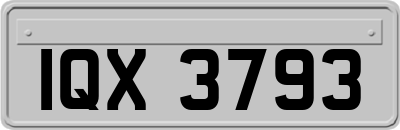 IQX 3793